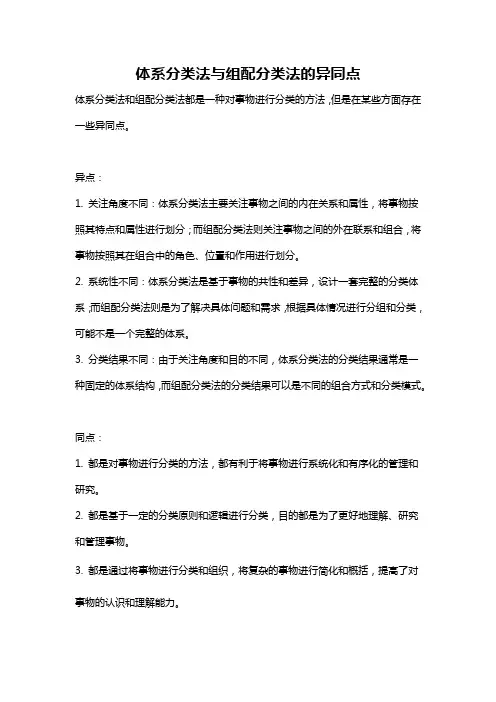 体系分类法与组配分类法的异同点

体系分类法和组配分类法都是一种对事物进行分类的方法，但是在某些方面存在一些异同点。

异点：

1. 关注角度不同：体系分类法主要关注事物之间的内在关系和属性，将事物按照其特点和属性进行划分；而组配分类法则关注事物之间的外在联系和组合，将事物按照其在组合中的角色、位置和作用进行划分。

2. 系统性不同：体系分类法是基于事物的共性和差异，设计一套完整的分类体系，而组配分类法则是为了解决具体问题和需求，根据具体情况进行分组和分类，可能不是一个完整的体系。

3. 分类结果不同：由于关注角度和目的不同，体系分类法的分类结果通常是一种固定的体系结构，而组配分类法的分类结果可以是不同的组合方式和分类模式。

同点：

1. 都是对事物进行分类的方法，都有利于将事物进行系统化和有序化的管理和研究。

2. 都是基于一定的分类原则和逻辑进行分类，目的都是为了更好地理解、研究和管理事物。

3. 都是通过将事物进行分类和组织，将复杂的事物进行简化和概括，提高了对事物的认识和理解能力。